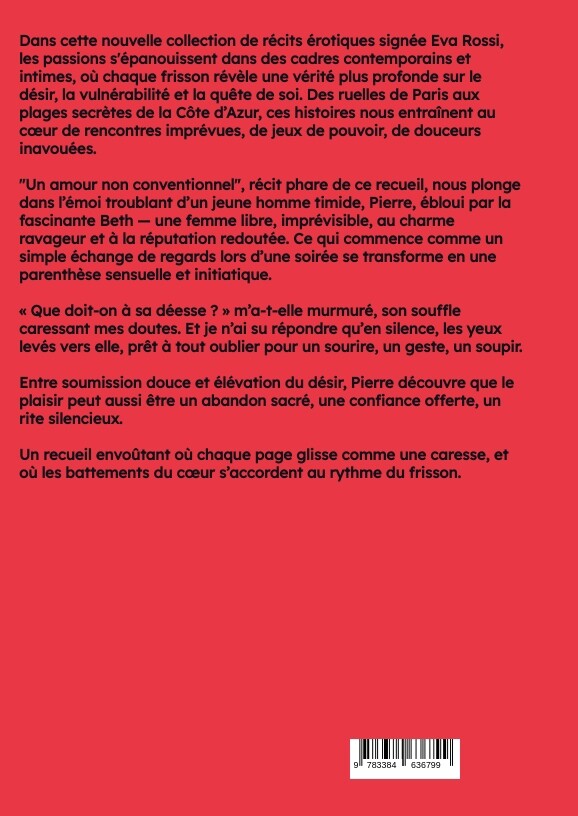 Dans cette nouvelle collection de récits érotiques signée Eva Rossi, les passions s'épanouissent dans des cadres contemporains et intimes, où chaque frisson révèle une vérité plus profonde sur le désir, la vulnérabilité et la quête de soi. Des ruelles de Paris aux plages secrètes de la Côte d'Azur, ces histoires nous entraînent au cœur de rencontres imprévues, de jeux de pouvoir, de douceurs inavouées.

"Un amour non conventionnel", récit phare de ce recueil, nous plonge dans l'émoi troublant d'un jeune homme timide, Pierre, ébloui par la fascinante Beth — une femme libre, imprévisible, au charme ravageur et à la réputation redoutée. Ce qui commence comme un simple échange de regards lors d'une soirée se transforme en une parenthèse sensuelle et initiatique.

« Que doit-on à sa déesse ? » m'a-t-elle murmuré, son souffle caressant mes doutes. Et je n'ai su répondre qu'en silence, les yeux levés vers elle, prêt à tout oublier pour un sourire, un geste, un soupir.

Entre soumission douce et élévation du désir, Pierre découvre que le plaisir peut aussi être un abandon sacré, une confiance offerte, un rite silencieux.

Un recueil envoûtant où chaque page glisse comme une caresse, et où les battements du cœur s'accordent au rythme du frisson.

9 783384 636799